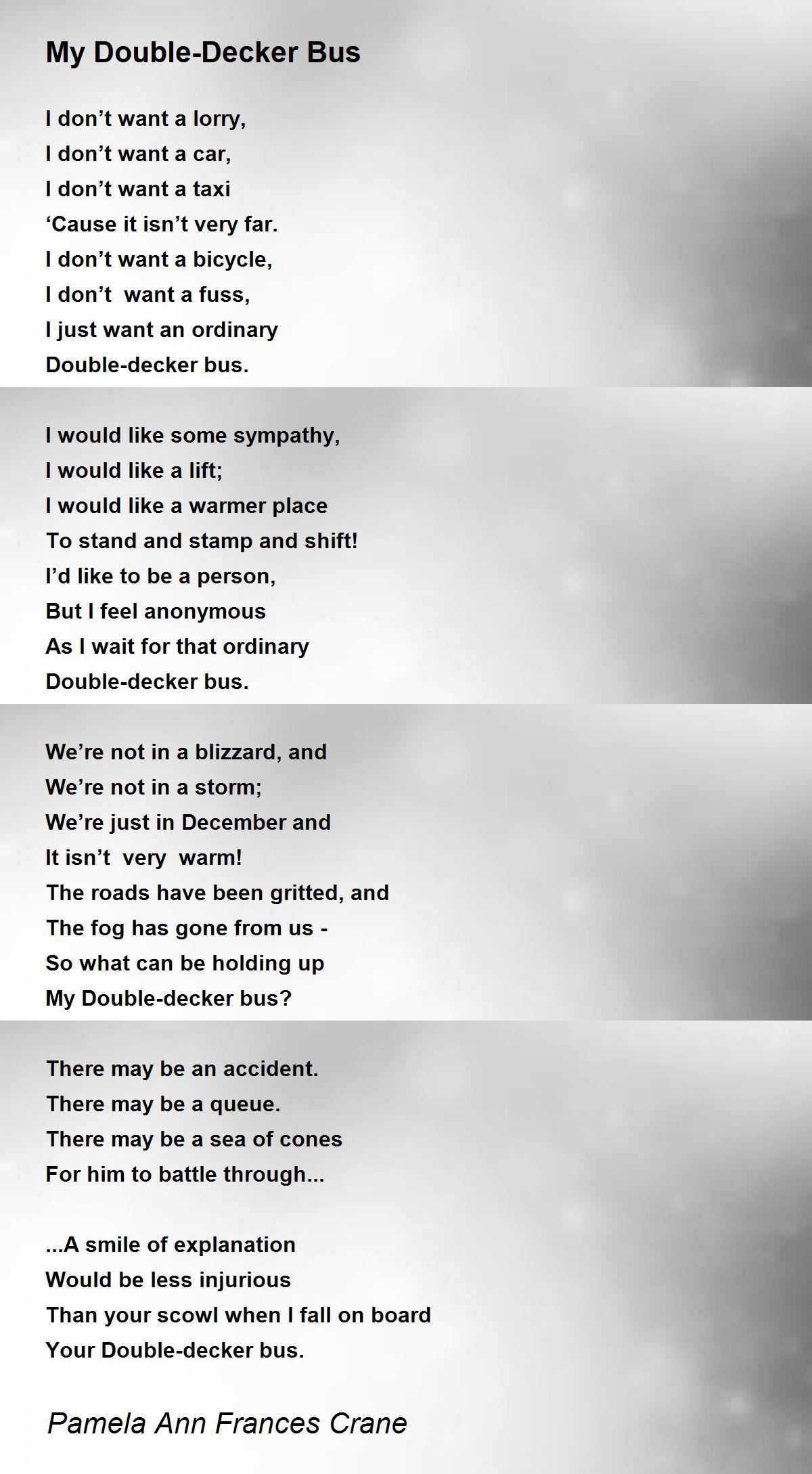 My Double-Decker Bus

I don’t want a lorry,
I don’t want a car,
I don’t want a taxi
‘Cause it isn’t very far.
I don’t want a bicycle,
I don’t want a fuss,
I just want an ordinary
Double-decker bus.

I would like some sympathy,
I would like a lift;
I would like a warmer place
To stand and stamp and shift!
I’d like to be a person,
But I feel anonymous
As I wait for that ordinary
Double-decker bus.

We’re not in a blizzard, and
We’re not in a storm;
We’re just in December and
It isn’t very warm!
The roads have been gritted, and
The fog has gone from us -
So what can be holding up
My Double-decker bus?

There may be an accident.
There may be a queue.
There may be a sea of cones
For him to battle through...

...A smile of explanation
Would be less injurious
Than your scowl when I fall on board
Your Double-decker bus.

Pamela Ann Frances Crane